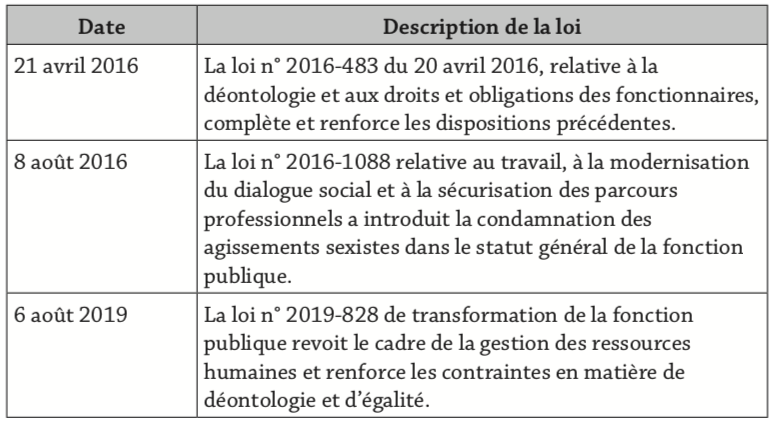 | Date | Description de la loi |
|---|---|
| 21 avril 2016 | La loi n° 2016-483 du 20 avril 2016, relative à la déontologie et aux droits et obligations des fonctionnaires, complète et renforce les dispositions précédentes. |
| 8 août 2016 | La loi n° 2016-1088 relative au travail, à la modernisation du dialogue social et à la sécurisation des parcours professionnels a introduit la condamnation des agissements sexistes dans le statut général de la fonction publique. |
| 6 août 2019 | La loi n° 2019-828 de transformation de la fonction publique revoit le cadre de la gestion des ressources humaines et renforce les contraintes en matière de déontologie et d'égalité. |